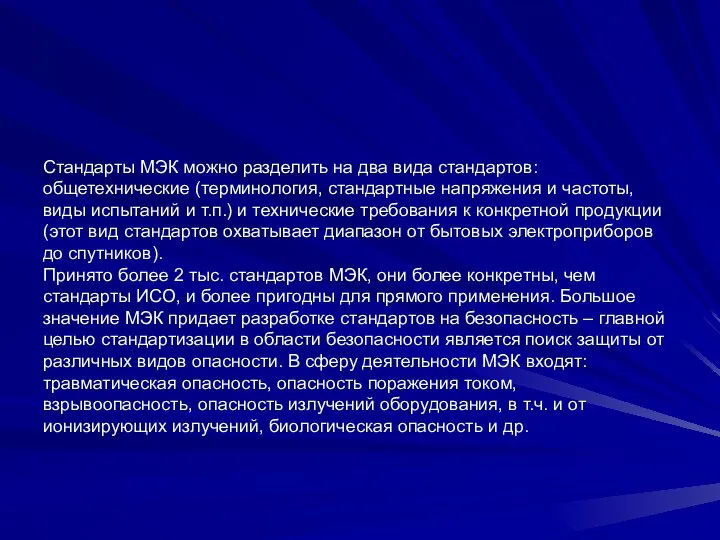 Стандарты МЭК можно разделить на два вида стандартов: общетехнические (терминология, стандартные напряжения и частоты, виды испытаний и т.п.) и технические требования к конкретной продукции (этот вид стандартов охватывает диапазон от бытовых электроприборов до спутников).
Принято более 2 тыс. стандартов МЭК, они более конкретны, чем стандарты ИСО, и более пригодны для прямого применения. Большое значение МЭК придает разработке стандартов на безопасность – главной целью стандартизации в области безопасности является поиск защиты от различных видов опасности. В сферу деятельности МЭК входят: травматическая опасность, опасность поражения током, взрывоопасность, опасность излучений оборудования, в т.ч. и от ионизирующих излучений, биологическая опасность и др.